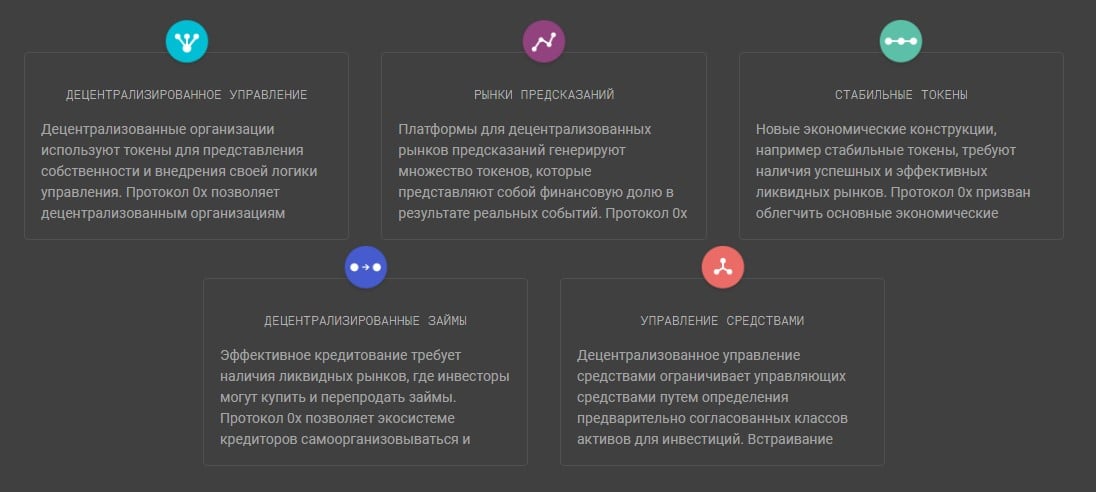 ДЕЦЕНТРАЛИЗИРОВАННОЕ УПРАВЛЕНИЕ

Децентрализованные организации используют токены для представления собственности и внедрения своей логики управления. Протокол 0x позволяет децентрализованным организациям

РЫНКИ ПРЕДСКАЗАНИЙ

Платформы для децентрализованных рынков предсказаний генерируют множество токенов, которые представляют собой финансовую долю в результате реальных событий. Протокол 0x

СТАБИЛЬНЫЕ ТОКЕНЫ

Новые экономические конструкции, например стабильные токены, требуют наличия успешных и эффективных ликвидных рынков. Протокол 0x призван облегчить основные экономические

ДЕЦЕНТРАЛИЗИРОВАННЫЕ ЗАЙМЫ

Эффективное кредитование требует наличия ликвидных рынков, где инвесторы могут купить и перепродать займы. Протокол 0x позволяет экосистеме кредиторов самоорганизовываться и

УПРАВЛЕНИЕ СРЕДСТВАМИ

Децентрализованное управление средствами ограничивает управляющих средствами путем определения предварительно согласованных классов активов для инвестиций. Встраивание